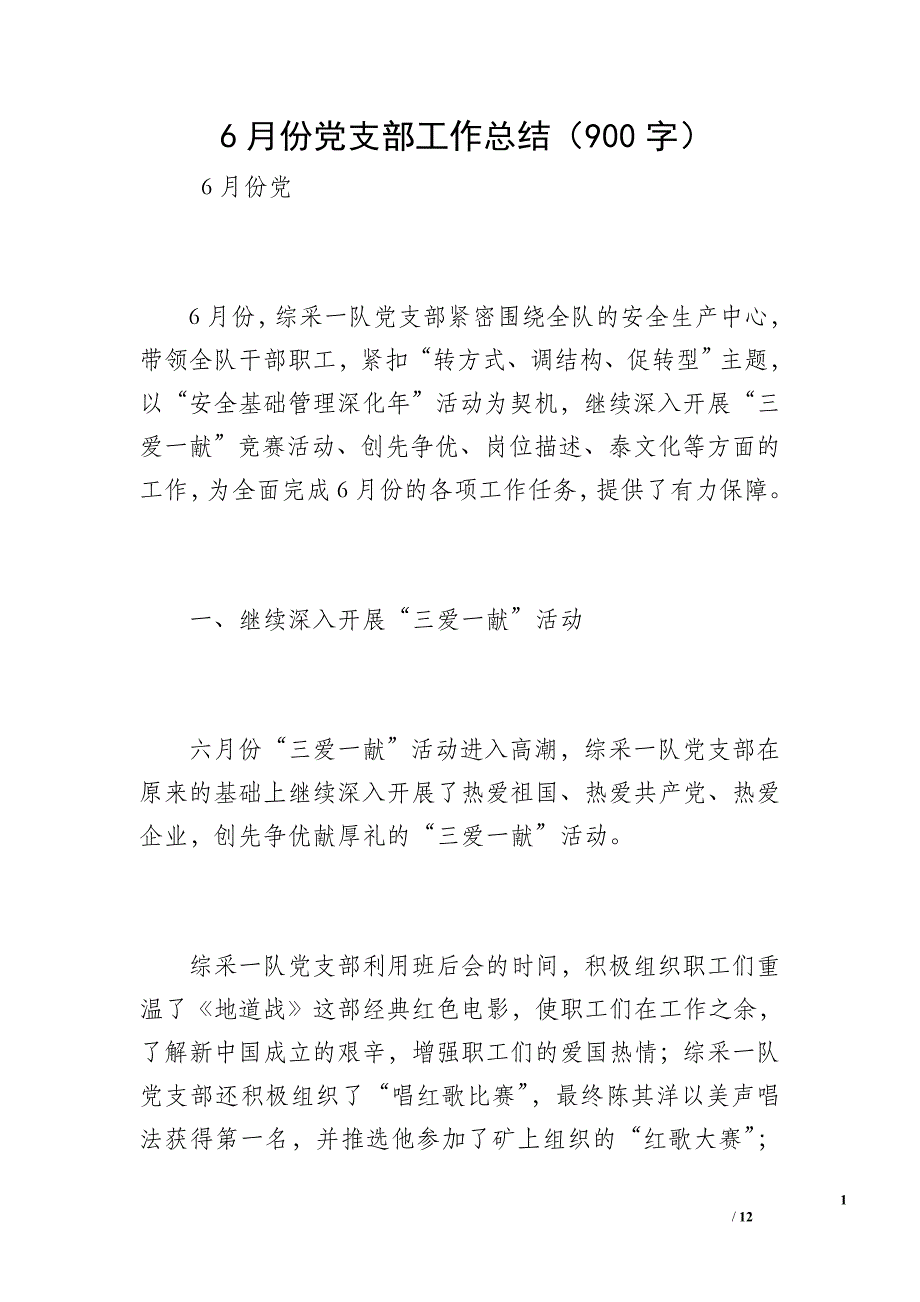 6月份党支部工作总结（900字）

6月份党

6月份，综采一队党支部紧密围绕全队的安全生产中心，带领全队干部职工，紧扣“转方式、调结构、促转型”主题，以“安全基础管理深化年”活动为契机，继续深入开展“三爱一献”竞赛活动、创先争优、岗位描述、泰文化等方面的工作，为全面完成6月份的各项工作任务，提供了有力保障。

一、继续深入开展“三爱一献”活动

六月份“三爱一献”活动进入高潮，综采一队党支部在原来的基础上继续深入开展了热爱祖国、热爱共产党、热爱企业，创先争优献厚礼的“三爱一献”活动。

综采一队党支部利用班后会的时间，积极组织职工们重温了《地道战》这部经典红色电影，使职工们在工作之余，了解新中国成立的艰辛，增强职工们的爱国热情；综采一队党支部还积极组织了“唱红歌比赛”，最终陈其洋以美声唱法获得第一名，并推选他参加了矿上组织的“红歌大赛”；

1

/ 12